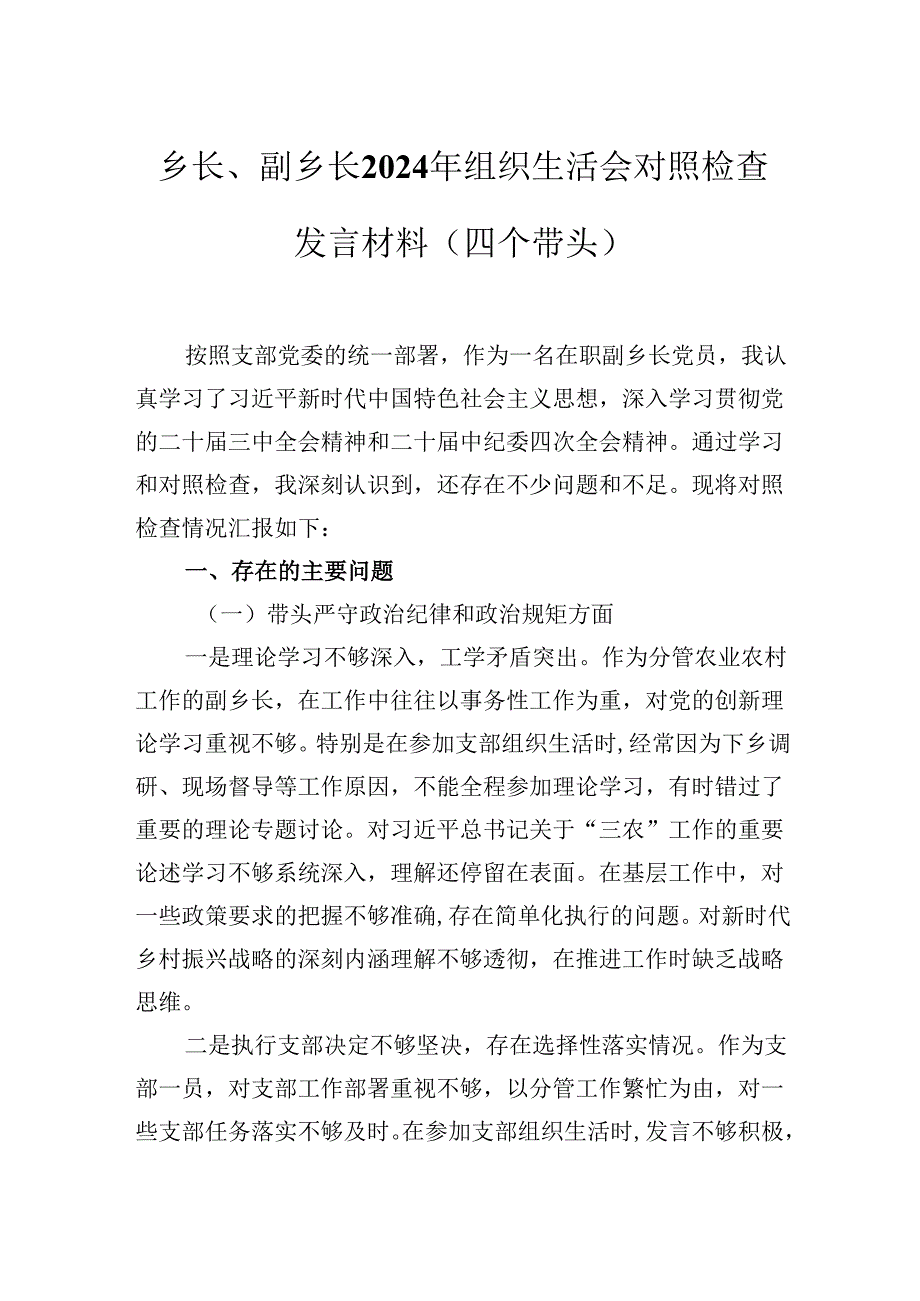 乡长、副乡长2024年组织生活会对照检查发言材料（四个带头）

按照支部党委的统一部署，作为一名在职副乡长党员，我认真学习了习近平新时代中国特色社会主义思想，深入学习贯彻党的二十届三中全会精神和二十届中纪委四次全会精神。通过学习和对照检查，我深刻认识到，还存在不少问题和不足。现将对照检查情况汇报如下：

一、存在的主要问题

（一）带头严守政治纪律和政治规矩方面

一是理论学习不够深入，工学矛盾突出。作为分管农业农村工作的副乡长，在工作中往往以事务性工作为重，对党的创新理论学习重视不够。特别是在参加支部组织生活时，经常因为下乡调研、现场督导等工作原因，不能全程参加理论学习，有时错过了重要的理论专题讨论。对习近平总书记关于“三农”工作的重要论述学习不够系统深入，理解还停留在表面。在基层工作中，对一些政策要求的把握不够准确，存在简单化执行的问题。对新时代乡村振兴战略的深刻内涵理解不够透彻，在推进工作时缺乏战略思维。

二是执行支部决定不够坚决，存在选择性落实情况。作为支部一员，对支部工作部署重视不够，以分管工作繁忙为由，对一些支部任务落实不够及时。在参加支部组织生活时，发言不够积极，